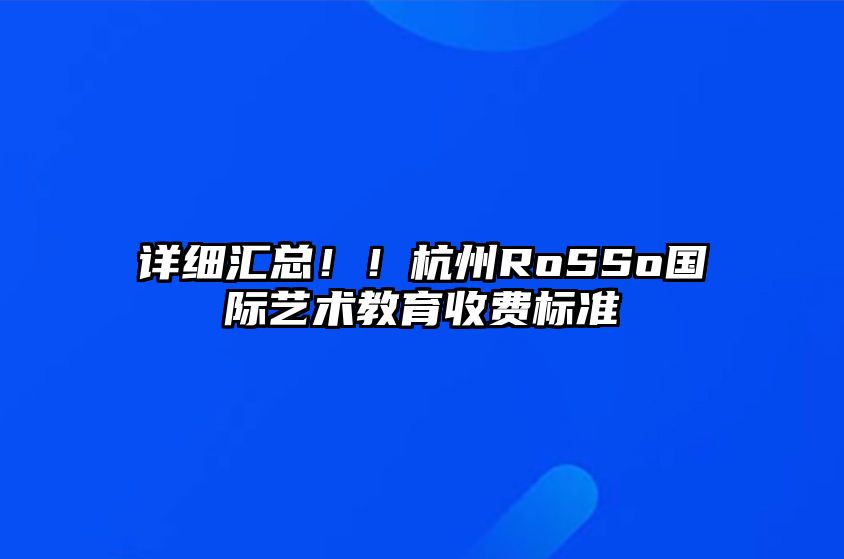 详细汇总！！杭州RoSSo国际艺术教育收费标准